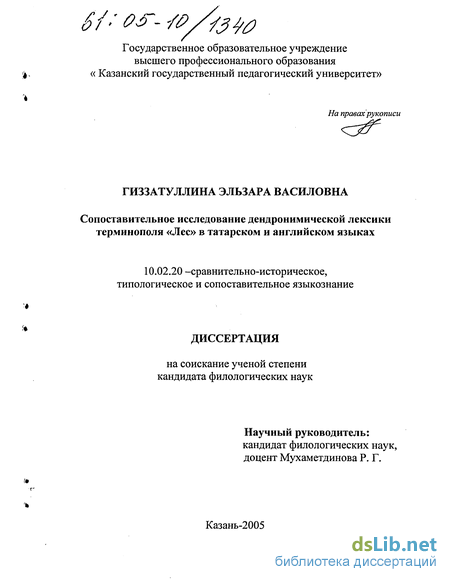 61:05-10/1340

Государственное образовательное учреждение
высшего профессионального образования
« Казанский государственный педагогический университет»

На правах рукописи

ГИЗЗАТУЛЛИНА ЭЛЬЗАРА ВАСИЛОВНА

Сопоставительное исследование дендронимической лексики терминополя «Лес» в татарском и английском языках

10.02.20 –сравнительно-историческое, типологическое и сопоставительное языкознание

ДИССЕРТАЦИЯ

на соискание ученой степени
кандидата филологических наук

Научный руководитель:
кандидат филологических наук,
доцент Мухаметдинова Р. Г.

Казань-2005

dsLib.net
библиотека диссертаций